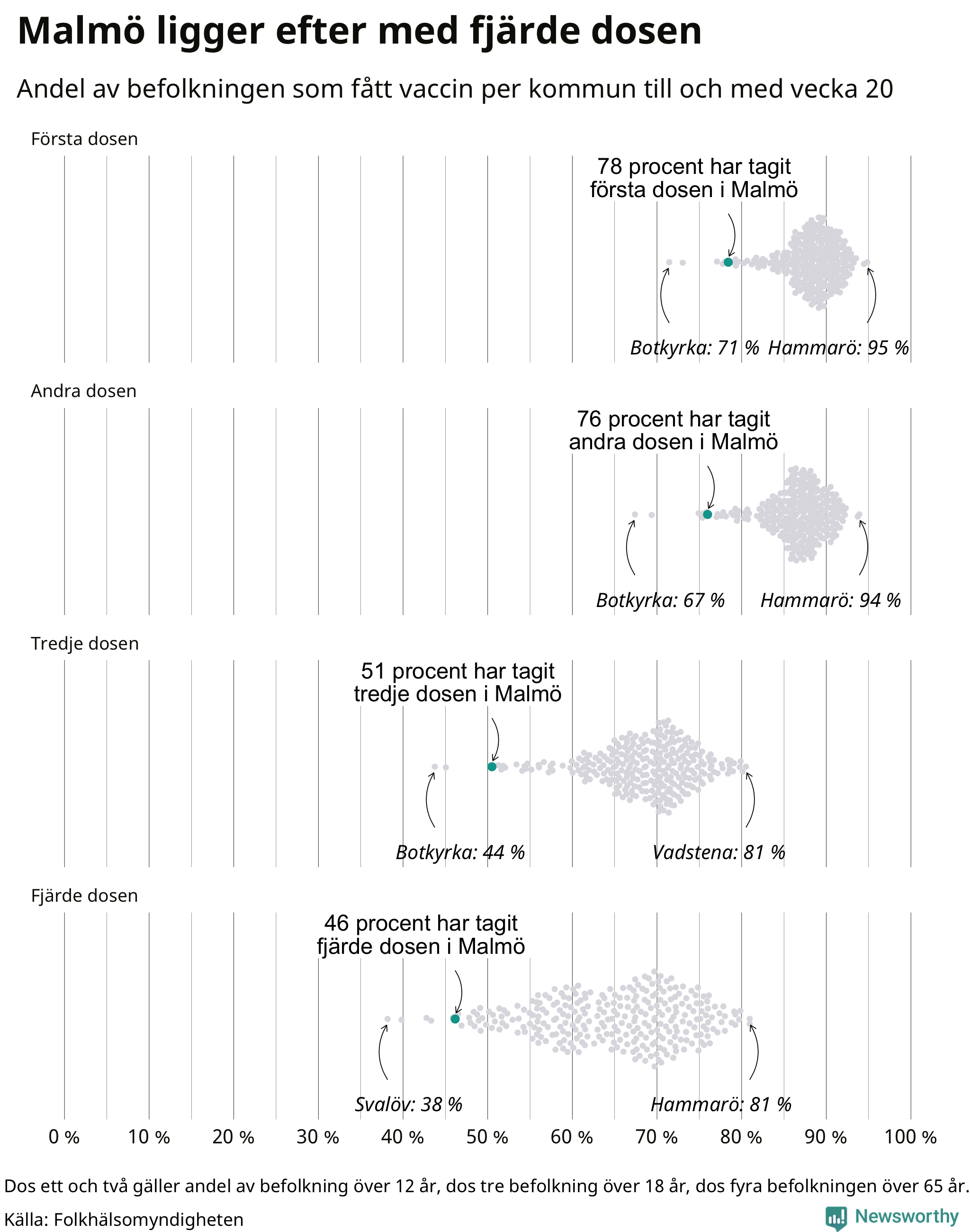 Malmö ligger efter med fjärde dosen

Andel av befolkningen som fått vaccin per kommun till och med vecka 20

Första dosen

78 procent har tagit första dosen i Malmö

Botkyrka: 71 % Hammarö: 95 %

Andra dosen

76 procent har tagit andra dosen i Malmö

Botkyrka: 67 % Hammarö: 94 %

Tredje dosen

51 procent har tagit tredje dosen i Malmö

Botkyrka: 44 % Vadstena: 81 %

Fjärde dosen

46 procent har tagit fjärde dosen i Malmö

Svalöv: 38 % Hammarö: 81 %

0 % 10 % 20 % 30 % 40 % 50 % 60 % 70 % 80 % 90 % 100 %

Dos ett och två gäller andel av befolkning över 12 år, dos tre befolkning över 18 år, dos fyra befolkningen över 65 år.

Källa: Folkhälsomyndigheten

Newsworthy